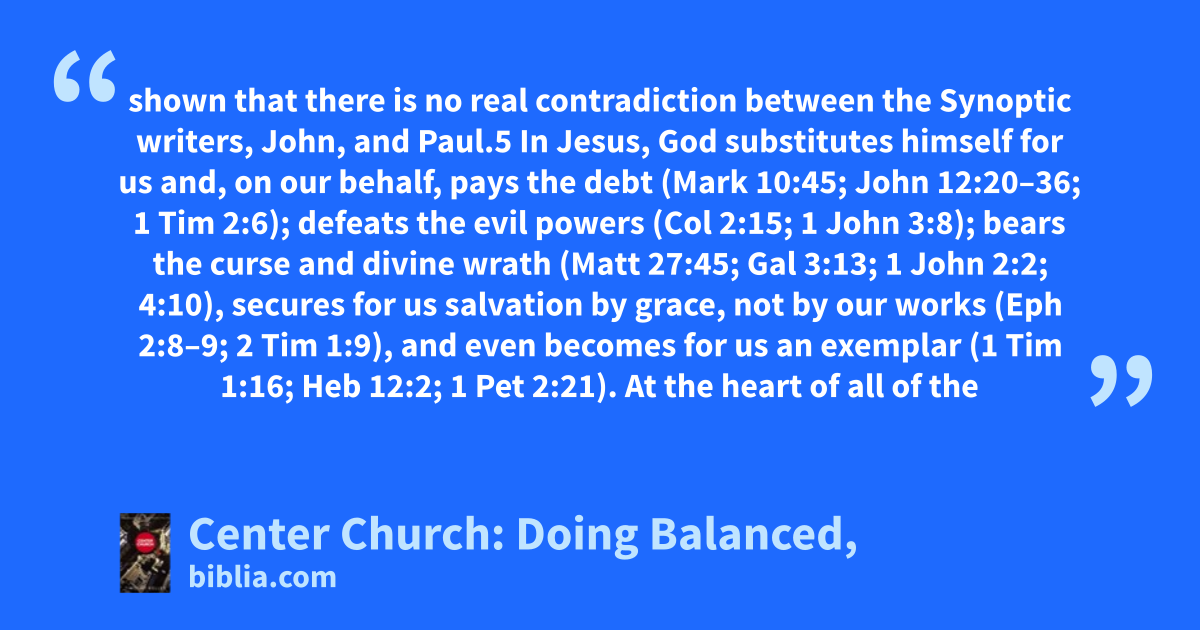 “ shown that there is no real contradiction between the Synoptic writers, John, and Paul.5 In Jesus, God substitutes himself for us and, on our behalf, pays the debt (Mark 10:45; John 12:20–36; 1 Tim 2:6); defeats the evil powers (Col 2:15; 1 John 3:8); bears the curse and divine wrath (Matt 27:45; Gal 3:13; 1 John 2:2; 4:10), secures for us salvation by grace, not by our works (Eph 2:8–9; 2 Tim 1:9), and even becomes for us an exemplar (1 Tim 1:16; Heb 12:2; 1 Pet 2:21). At the heart of all of the ”

Center Church: Doing Balanced,
biblia.com